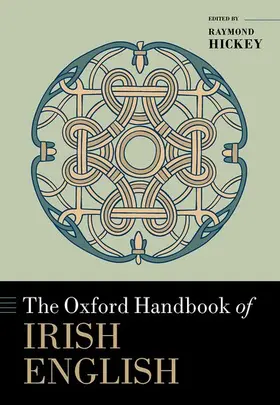 EDITED BY
RAYMOND
HICKEY

The Oxford Handbook of
IRISH
ENGLISH